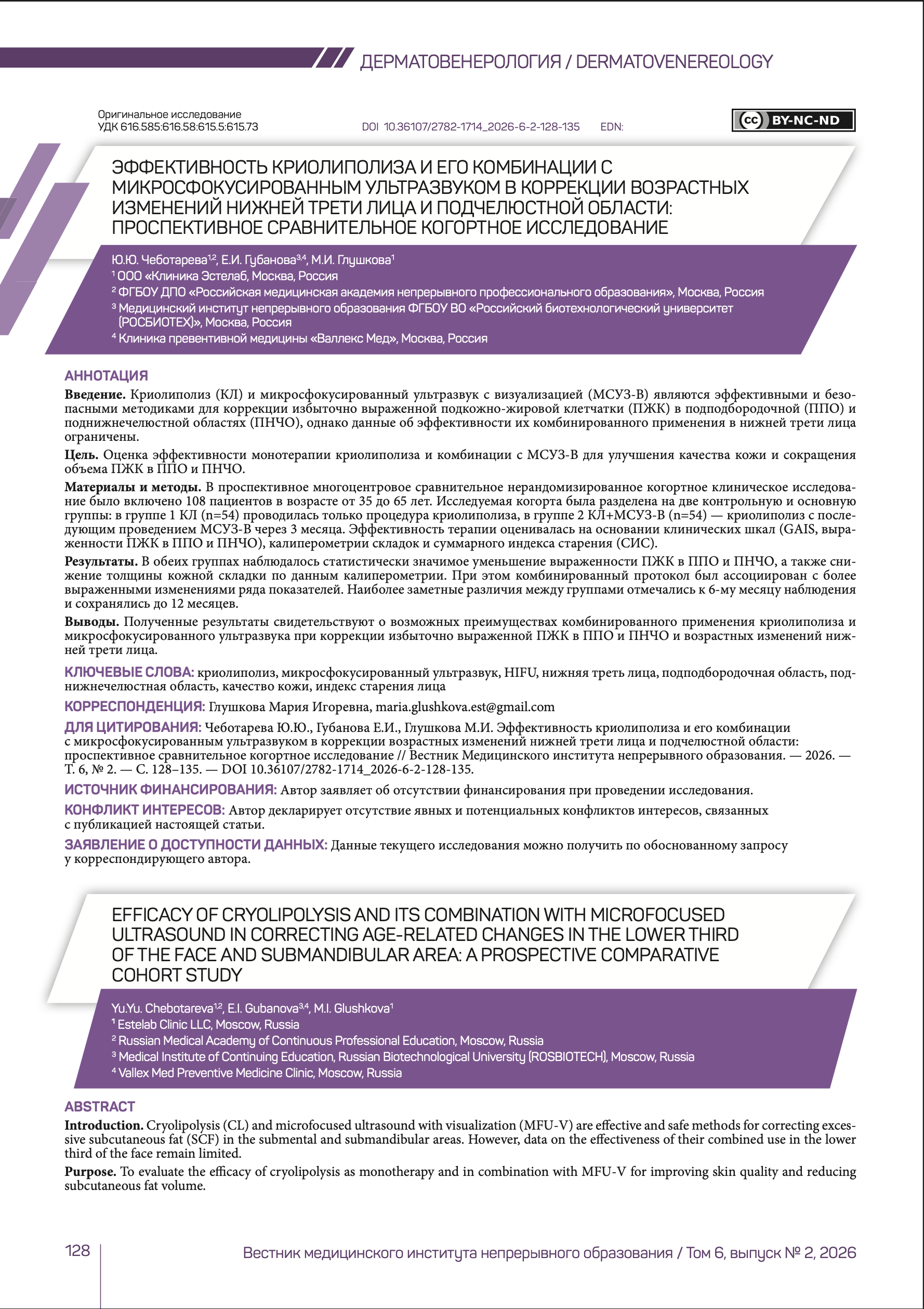 ДЕРМАТОВЕНЕРОЛОГИЯ / DERMATOVENEREOLOGY

Оригинальное исследование
УДК 616.585:616.58:615.5:615.73

DOI 10.36107/2782-1714_2026-6-2-128-135 EDN:

BY-NC-ND

ЭФФЕКТИВНОСТЬ КРИОЛИПОЛИЗА И ЕГО КОМБИНАЦИИ С МИКРОСФОКУСИРОВАННЫМ УЛЬТРАЗВУКОМ В КОРРЕКЦИИ ВОЗРАСТНЫХ ИЗМЕНЕНИЙ НИЖНЕЙ ТРЕТИ ЛИЦА И ПОДЧЕЛЮСТНОЙ ОБЛАСТИ: ПРОСПЕКТИВНОЕ СРАВНИТЕЛЬНОЕ КОГОРТНОЕ ИССЛЕДОВАНИЕ

Ю.Ю. Чеботарева$^{1,2}$, Е.И. Губанова$^{3,4}$, М.И. Глушкова$^{1}$
$^{1}$ ООО «Клиника Эстелаб, Москва, Россия
$^{2}$ ФГБОУ ДПО «Российская медицинская академия непрерывного профессионального образования», Москва, Россия
$^{3}$ Медицинский институт непрерывного образования ФГБОУ ВО «Российский биотехнологический университет (РОСБИОТЕХ)», Москва, Россия
$^{4}$ Клиника превентивной медицины «Валлекс Мед», Москва, Россия

АННОТАЦИЯ

Введение. Криолиполиз (КЛ) и микросфокусированный ультразвук с визуализацией (МСУЗ-В) являются эффективными и безопасными методиками для коррекции избыточно выраженной подкожно-жировой клетчатки (ПЖК) в подподбородочной (ППО) и поднижнечелюстной областях (ПНЧО), однако данные об эффективности их комбинированного применения в нижней трети лица ограничены.

Цель. Оценка эффективности монотерапии криолиполиза и комбинации с МСУЗ-В для улучшения качества кожи и сокращения объема ПЖК в ППО и ПНЧО.

Материалы и методы. В проспективное многоцентровое сравнительное нерандомизированное когортное клиническое исследование было включено 108 пациентов в возрасте от 35 до 65 лет. Исследуемая когорта была разделена на две контрольную и основную группы: в группе 1 КЛ (n=54) проводилась только процедура криолиполиза, в группе 2 КЛ+МСУЗ-В (n=54) — криолиполиз с последующим проведением МСУЗ-В через 3 месяца. Эффективность терапии оценивалась на основании клинических шкал (GAIS, выраженности ПЖК в ППО и ПНЧО), калиперометрии складок и суммарного индекса старения (СИС).

Результаты. В обеих группах наблюдалось статистически значимое уменьшение выраженности ПЖК в ППО и ПНЧО, а также снижение толщины кожной складки по данным калиперометрии. При этом комбинированный протокол был ассоциирован с более выраженными изменениями ряда показателей. Наиболее заметные различия между группами отмечались к 6-му месяцу наблюдения и сохранялись до 12 месяцев.

Выводы. Полученные результаты свидетельствуют о возможных преимуществах комбинированного применения криолиполиза и микросфокусированного ультразвука при коррекции избыточно выраженной ПЖК в ППО и ПНЧО и возрастных изменений нижней трети лица.

КЛЮЧЕВЫЕ СЛОВА: криолиполиз, микросфокусированный ультразвук, HIFU, нижняя треть лица, подподбородочная область, поднижнечелюстная область, качество кожи, индекс старения лица

КОРРЕСПОНДЕНЦИЯ: Глушкова Мария Игоревна, maria.glushkova.est@gmail.com

ДЛЯ ЦИТИРОВАНИЯ: Чеботарева Ю.Ю., Губанова Е.И., Глушкова М.И. Эффективность криолиполиза и его комбинации с микросфокусированным ультразвуком в коррекции возрастных изменений нижней трети лица и подчелюстной области: проспективное сравнительное когортное исследование // Вестник Медицинского института непрерывного образования. — 2026. — Т. 6, № 2. — С. 128–135. — DOI 10.36107/2782-1714_2026-6-2-128-135.

ИСТОЧНИК ФИНАНСИРОВАНИЯ: Автор заявляет об отсутствии финансирования при проведении исследования.

КОНФЛИКТ ИНТЕРЕСОВ: Автор декларирует отсутствие явных и потенциальных конфликтов интересов, связанных с публикацией настоящей статьи.

ЗАЯВЛЕНИЕ О ДОСТУПНОСТИ ДАННЫХ: Данные текущего исследования можно получить по обоснованному запросу у корреспондирующего автора.

EFFICACY OF CRYOLIPOLYSIS AND ITS COMBINATION WITH MICROFOCUSED ULTRASOUND IN CORRECTING AGE-RELATED CHANGES IN THE LOWER THIRD OF THE FACE AND SUBMANDIBULAR AREA: A PROSPECTIVE COMPARATIVE COHORT STUDY

Yu.Yu. Chebotareva$^{1,2}$, E.I. Gubanova$^{3,4}$, M.I. Glushkova$^{1}$
$^{1}$ Estelab Clinic LLC, Moscow, Russia
$^{2}$ Russian Medical Academy of Continuous Professional Education, Moscow, Russia
$^{3}$ Medical Institute of Continuing Education, Russian Biotechnological University (ROSBIOTECH), Moscow, Russia
$^{4}$ Vallex Med Preventive Medicine Clinic, Moscow, Russia

ABSTRACT

Introduction. Cryolipolysis (CL) and microfocused ultrasound with visualization (MFU-V) are effective and safe methods for correcting excessive subcutaneous fat (SCF) in the submental and submandibular areas. However, data on the effectiveness of their combined use in the lower third of the face remain limited.

Purpose. To evaluate the efficacy of cryolipolysis as monotherapy and in combination with MFU-V for improving skin quality and reducing subcutaneous fat volume.

128

Вестник медицинского института непрерывного образования / Том 6, выпуск № 2, 2026